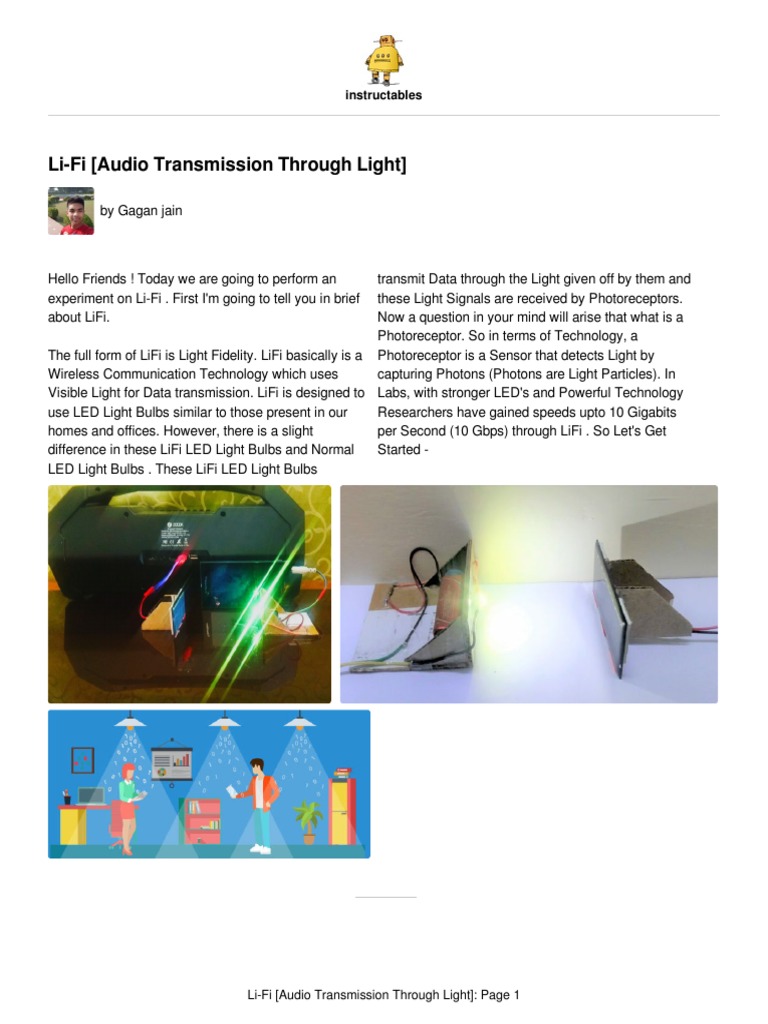 instructables

Li-Fi [Audio Transmission Through Light]

by Gagan jain

Hello Friends ! Today we are going to perform an experiment on Li-Fi . First I'm going to tell you in brief about LiFi.

The full form of LiFi is Light Fidelity. LiFi basically is a Wireless Communication Technology which uses Visible Light for Data transmission. LiFi is designed to use LED Light Bulbs similar to those present in our homes and offices. However, there is a slight difference in these LiFi LED Light Bulbs and Normal LED Light Bulbs . These LiFi LED Light Bulbs transmit Data through the Light given off by them and these Light Signals are received by Photoreceptors. Now a question in your mind will arise that what is a Photoreceptor. So in terms of Technology, a Photoreceptor is a Sensor that detects Light by capturing Photons (Photons are Light Particles). In Labs, with stronger LED's and Powerful Technology Researchers have gained speeds upto 10 Gigabits per Second (10 Gbps) through LiFi . So Let's Get Started -

Li-Fi [Audio Transmission Through Light]: Page 1